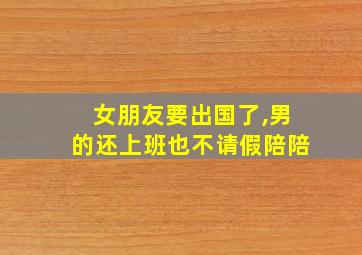 女朋友要出国了,男的还上班也不请假陪陪